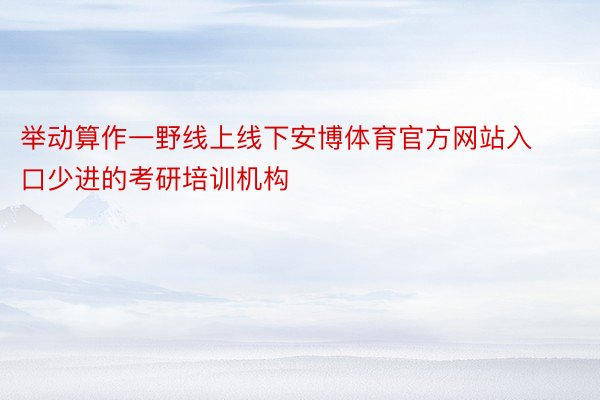 举动算作一野线上线下安博体育官方网站入口少进的考研培训机构